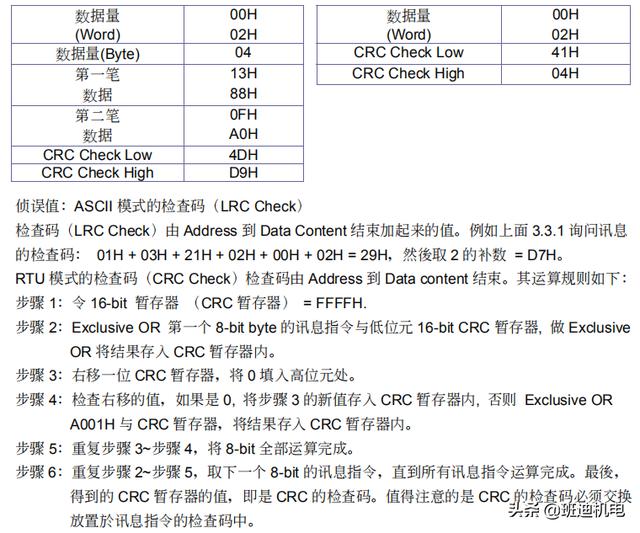 | 数据量 (Word) | 00H 02H |
|---|---|
| 数据量(Byte) | 04 |
| 第一笔 数据 | 13H 88H |
| 第二笔 数据 | 0FH A0H |
| CRC Check Low | 4DH |
| CRC Check High | D9H |

| 数据量 (Word) | 00H 02H |
|---|---|
| CRC Check Low | 41H |
| CRC Check High | 04H |

侦误值：ASCII 模式的检查码（LRC Check）

检查码（LRC Check）由 Address 到 Data Content 结束加起来的值。例如上面 3.3.1 询问讯息的检查码： 01H + 03H + 21H + 02H + 00H + 02H = 29H，然後取 2 的补数 = D7H。

RTU 模式的检查码（CRC Check）检查码由 Address 到 Data content 结束。其运算规则如下：

步骤 1：令 16-bit 暂存器 （CRC 暂存器） = FFFFH.

步骤 2：Exclusive OR 第一个 8-bit byte 的讯息指令与低位元 16-bit CRC 暂存器，做 Exclusive OR 将结果存入 CRC 暂存器内。

步骤 3：右移一位 CRC 暂存器，将 0 填入高位元处。

步骤 4：检查右移的值，如果是 0，将步骤 3 的新值存入 CRC 暂存器内，否则 Exclusive OR A001H 与 CRC 暂存器，将结果存入 CRC 暂存器内。

步骤 5：重复步骤 3~步骤 4，将 8-bit 全部运算完成。

步骤 6：重复步骤 2~步骤 5，取下一个 8-bit 的讯息指令，直到所有讯息指令运算完成。最後，得到的 CRC 暂存器的值，即是 CRC 的检查码。值得注意的是 CRC 的检查码必须交换放置於讯息指令的检查码中。

头条 @班迪机电